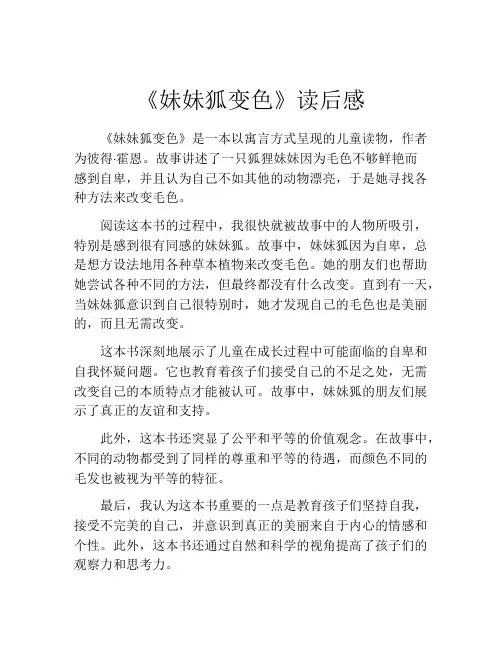 《妹妹狐变色》读后感

《妹妹狐变色》是一本以寓言方式呈现的儿童读物，作者为彼得·霍恩。故事讲述了一只狐狸妹妹因为毛色不够鲜艳而感到自卑，并且认为自己不如其他的动物漂亮，于是她寻找各种方法来改变毛色。

阅读这本书的过程中，我很快就被故事中的人物所吸引，特别是感到很有同感的妹妹狐。故事中，妹妹狐因为自卑，总是想方设法地用各种草本植物来改变毛色。她的朋友们也帮助她尝试各种不同的方法，但最终都没有什么改变。直到有一天，当妹妹狐意识到自己很特别时，她才发现自己的毛色也是美丽的，而且无需改变。

这本书深刻地展示了儿童在成长过程中可能面临的自卑和自我怀疑问题。它也教育着孩子们接受自己的不足之处，无需改变自己的本质特点才能被认可。故事中，妹妹狐的朋友们展示了真正的友谊和支持。

此外，这本书还突显了公平和平等的价值观念。在故事中，不同的动物都受到了同样的尊重和平等的待遇，而颜色不同的毛发也被视为平等的特征。

最后，我认为这本书重要的一点是教育孩子们坚持自我，接受不完美的自己，并意识到真正的美丽来自于内心的情感和个性。此外，这本书还通过自然和科学的视角提高了孩子们的观察力和思考力。